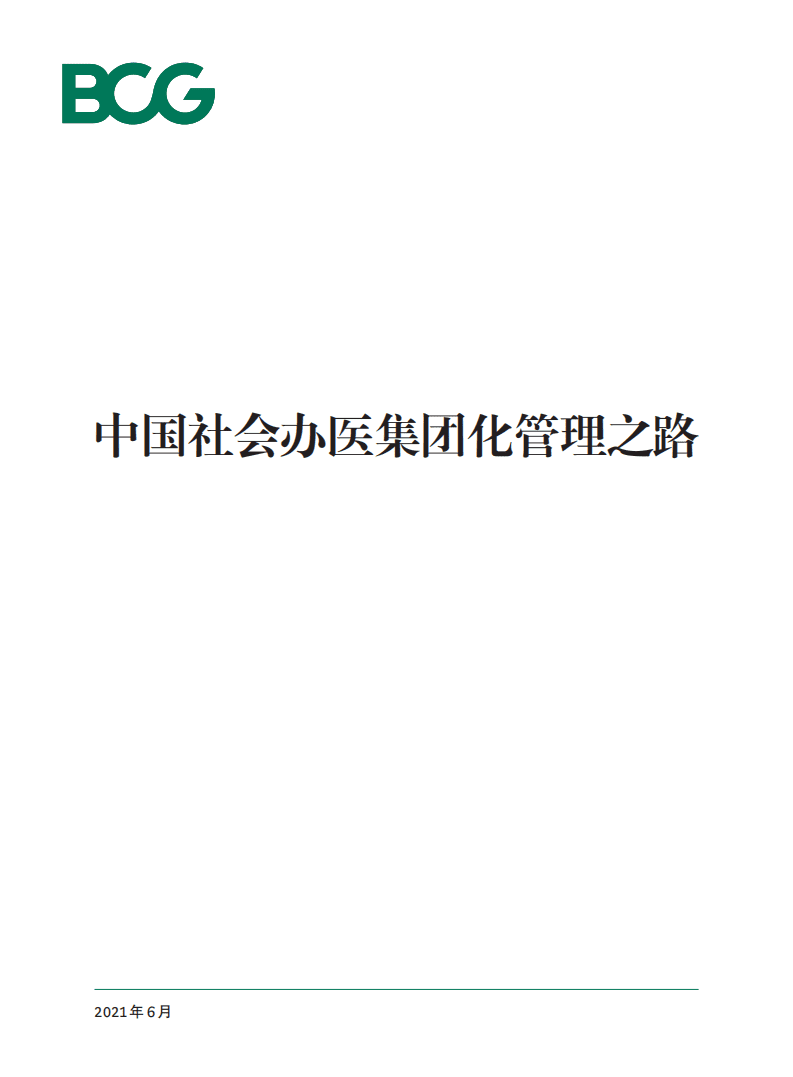 BCG

中国社会办医集团化管理之路

2021年6月